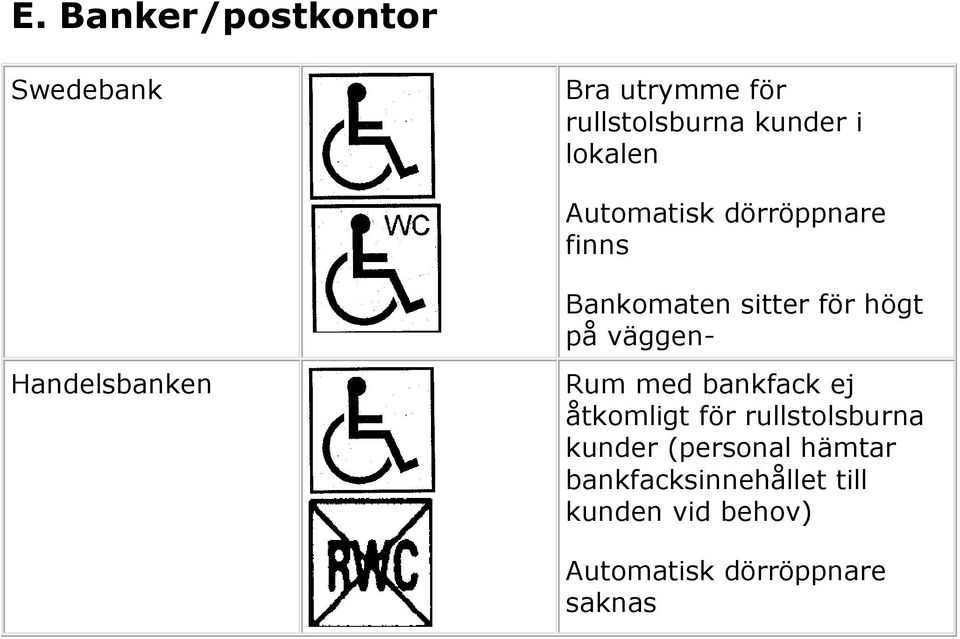 E. Banker/postkontor

| Swedebank | WC | Bra utrymme för rullstolsburna kunder i lokalen<br><br>Automatisk dörröppnare finns<br><br>Bankomaten sitter för högt på väggen- |
|---|---|---|
| Handelsbanken | RWC | Rum med bankfack ej åtkomligt för rullstolsburna kunder (personal hämtar bankfacksinnehållet till kunden vid behov)<br><br>Automatisk dörröppnare saknas |